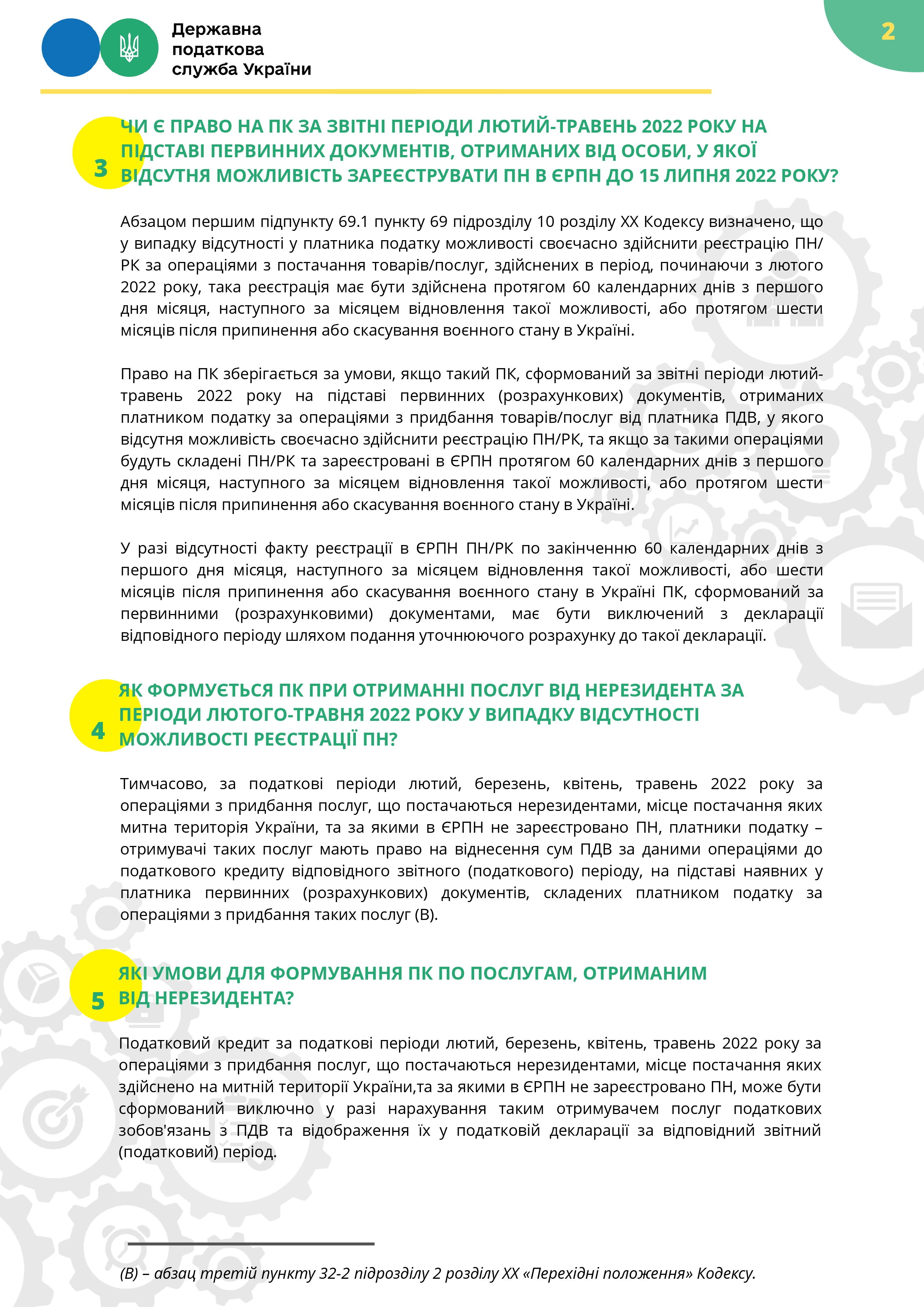 Державна податкова служба України

2

3 ЧИ Є ПРАВО НА ПК ЗА ЗВІТНІ ПЕРІОДИ ЛЮТИЙ-ТРАВЕНЬ 2022 РОКУ НА ПІДСТАВІ ПЕРВИННИХ ДОКУМЕНТІВ, ОТРИМАНИХ ВІД ОСОБИ, У ЯКОЇ ВІДСУТНЯ МОЖЛИВІСТЬ ЗАРЕЄСТРУВАТИ ПН В ЄРПН ДО 15 ЛИПНЯ 2022 РОКУ?

Абзацом першим підпункту 69.1 пункту 69 підрозділу 10 розділу XX Кодексу визначено, що у випадку відсутності у платника податку можливості своєчасно здійснити реєстрацію ПН/РК за операціями з постачання товарів/послуг, здійснених в період, починаючи з лютого 2022 року, така реєстрація має бути здійснена протягом 60 календарних днів з першого дня місяця, наступного за місяцем відновлення такої можливості, або протягом шести місяців після припинення або скасування воєнного стану в Україні.

Право на ПК зберігається за умови, якщо такий ПК, сформований за звітні періоди лютий-травень 2022 року на підставі первинних (розрахункових) документів, отриманих платником податку за операціями з придбання товарів/послуг від платника ПДВ, у якого відсутня можливість своєчасно здійснити реєстрацію ПН/РК, та якщо за такими операціями будуть складені ПН/РК та зареєстровані в ЄРПН протягом 60 календарних днів з першого дня місяця, наступного за місяцем відновлення такої можливості, або протягом шести місяців після припинення або скасування воєнного стану в Україні.

У разі відсутності факту реєстрації в ЄРПН ПН/РК по закінченню 60 календарних днів з першого дня місяця, наступного за місяцем відновлення такої можливості, або шести місяців після припинення або скасування воєнного стану в Україні ПК, сформований за первинними (розрахунковими) документами, має бути виключений з декларації відповідного періоду шляхом подання уточнюючого розрахунку до такої декларації.

4 ЯК ФОРМУЄТЬСЯ ПК ПРИ ОТРИМАННІ ПОСЛУГ ВІД НЕРЕЗИДЕНТА ЗА ПЕРІОДИ ЛЮТОГО-ТРАВНЯ 2022 РОКУ У ВИПАДКУ ВІДСУТНОСТІ МОЖЛИВОСТІ РЕЄСТРАЦІЇ ПН?

Тимчасово, за податкові періоди лютий, березень, квітень, травень 2022 року за операціями з придбання послуг, що постачаються нерезидентами, місце постачання яких митна територія України, та за якими в ЄРПН не зареєстровано ПН, платники податку – отримувачі таких послуг мають право на віднесення сум ПДВ за даними операціями до податкового кредиту відповідного звітного (податкового) періоду, на підставі наявних у платника первинних (розрахункових) документів, складених платником податку за операціями з придбання таких послуг (В).

5 ЯКІ УМОВИ ДЛЯ ФОРМУВАННЯ ПК ПО ПОСЛУГАМ, ОТРИМАНИМ ВІД НЕРЕЗИДЕНТА?

Податковий кредит за податкові періоди лютий, березень, квітень, травень 2022 року за операціями з придбання послуг, що постачаються нерезидентами, місце постачання яких здійснено на митній території України,та за якими в ЄРПН не зареєстровано ПН, може бути сформований виключно у разі нарахування таким отримувачем послуг податкових зобов'язань з ПДВ та відображення їх у податковій декларації за відповідний звітний (податковий) період.

(В) – абзац третій пункту 32-2 підрозділу 2 розділу XX «Перехідні положення» Кодексу.